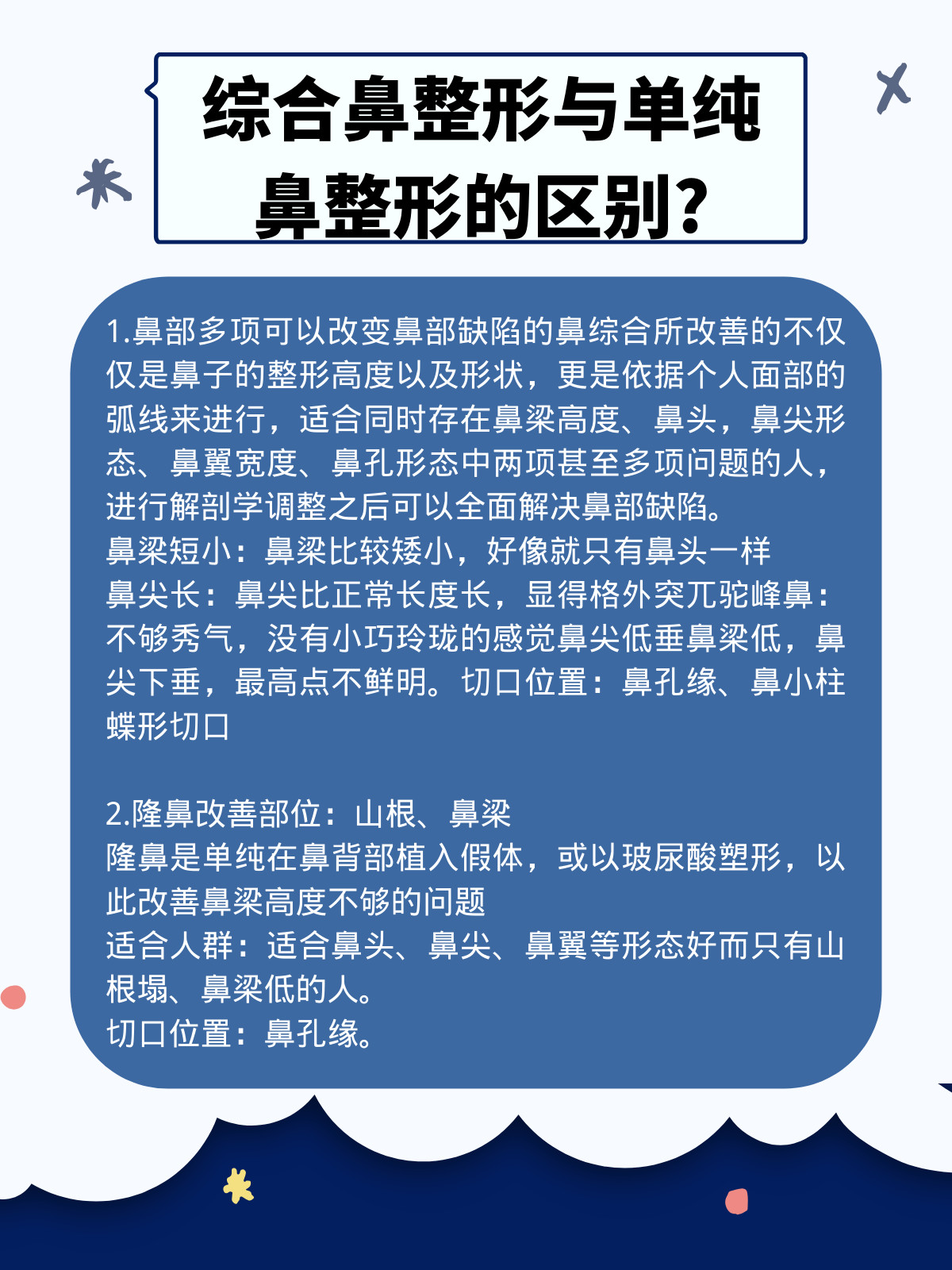 综合鼻整形与单纯鼻整形的区别?

1.鼻部多项可以改变鼻部缺陷的鼻综合所改善的不仅仅是鼻子的整形高度以及形状，更是依据个人面部的弧线来进行，适合同时存在鼻梁高度、鼻头，鼻尖形态、鼻翼宽度、鼻孔形态中两项甚至多项问题的人，进行解剖学调整之后可以全面解决鼻部缺陷。
鼻梁短小：鼻梁比较矮小，好像就只有鼻头一样
鼻尖长：鼻尖比正常长度长，显得格外突兀驼峰鼻：不够秀气，没有小巧玲珑的感觉鼻尖低垂鼻梁低，鼻尖下垂，最高点不鲜明。切口位置：鼻孔缘、鼻小柱蝶形切口

2.隆鼻改善部位：山根、鼻梁
隆鼻是单纯在鼻背部植入假体，或以玻尿酸塑形，以此改善鼻梁高度不够的问题
适合人群：适合鼻头、鼻尖、鼻翼等形态好而只有山根塌、鼻梁低的人。
切口位置：鼻孔缘。